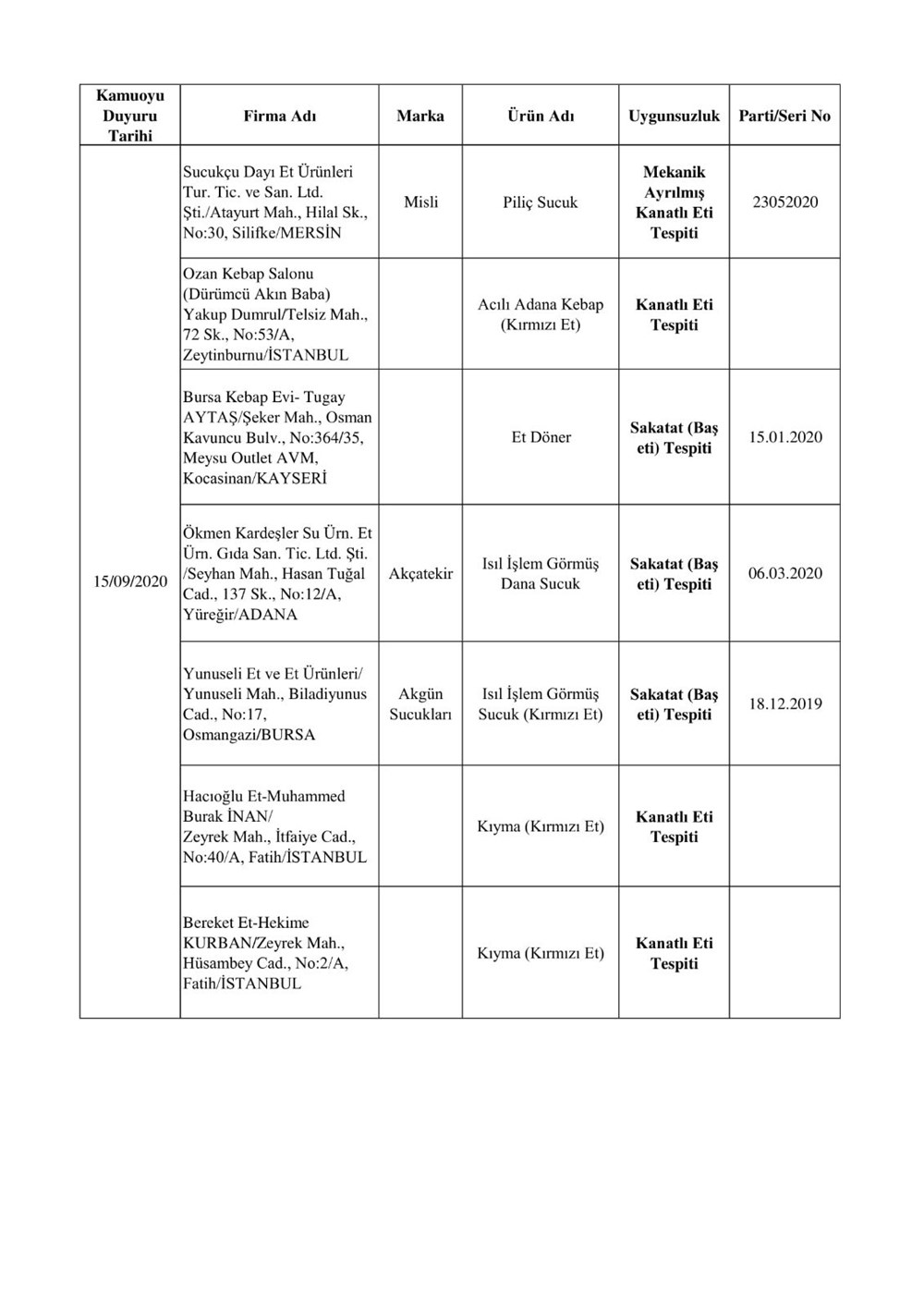 | Kamuoyu Duyuru Tarihi | Firma Adı | Marka | Ürün Adı | Uygunsuzluk | Parti/Seri No |
|---|---|---|---|---|---|
| 15/09/2020 | Sucukçu Dayı Et Ürünleri Tur. Tic. ve San. Ltd. Şti./Atayurt Mah., Hilal Sk., No:30, Silifke/MERSİN | Misli | Piliç Sucuk | Mekanik Ayrılmış Kanatlı Eti Tespiti | 23052020 |
| | Ozan Kebap Salonu (Dürümcü Akın Baba) Yakup Dumrul/Telsiz Mah., 72 Sk., No:53/A, Zeytinburnu/İSTANBUL | | Acılı Adana Kebap (Kırmızı Et) | Kanatlı Eti Tespiti | |
| | Bursa Kebap Evi- Tugay AYTAŞ/Şeker Mah., Osman Kavuncu Bulv., No:364/35, Meysu Outlet AVM, Kocasinan/KAYSERİ | | Et Döner | Sakatat (Baş eti) Tespiti | 15.01.2020 |
| | Ökmen Kardeşler Su Ürn. Et Ürn. Gıda San. Tic. Ltd. Şti. /Seyhan Mah., Hasan Tuğal Cad., 137 Sk., No:12/A, Yüreğir/ADANA | Akçatekir | Isıl İşlem Görmüş Dana Sucuk | Sakatat (Baş eti) Tespiti | 06.03.2020 |
| | Yunuseli Et ve Et Ürünleri/ Yunuseli Mah., Biladiyunus Cad., No:17, Osmangazi/BURSA | Akgün Sucukları | Isıl İşlem Görmüş Sucuk (Kırmızı Et) | Sakatat (Baş eti) Tespiti | 18.12.2019 |
| | Hacıoğlu Et-Muhammed Burak İNAN/ Zeyrek Mah., İtfaiye Cad., No:40/A, Fatih/İSTANBUL | | Kıyma (Kırmızı Et) | Kanatlı Eti Tespiti | |
| | Bereket Et-Hekime KURBAN/Zeyrek Mah., Hüsambey Cad., No:2/A, Fatih/İSTANBUL | | Kıyma (Kırmızı Et) | Kanatlı Eti Tespiti | |